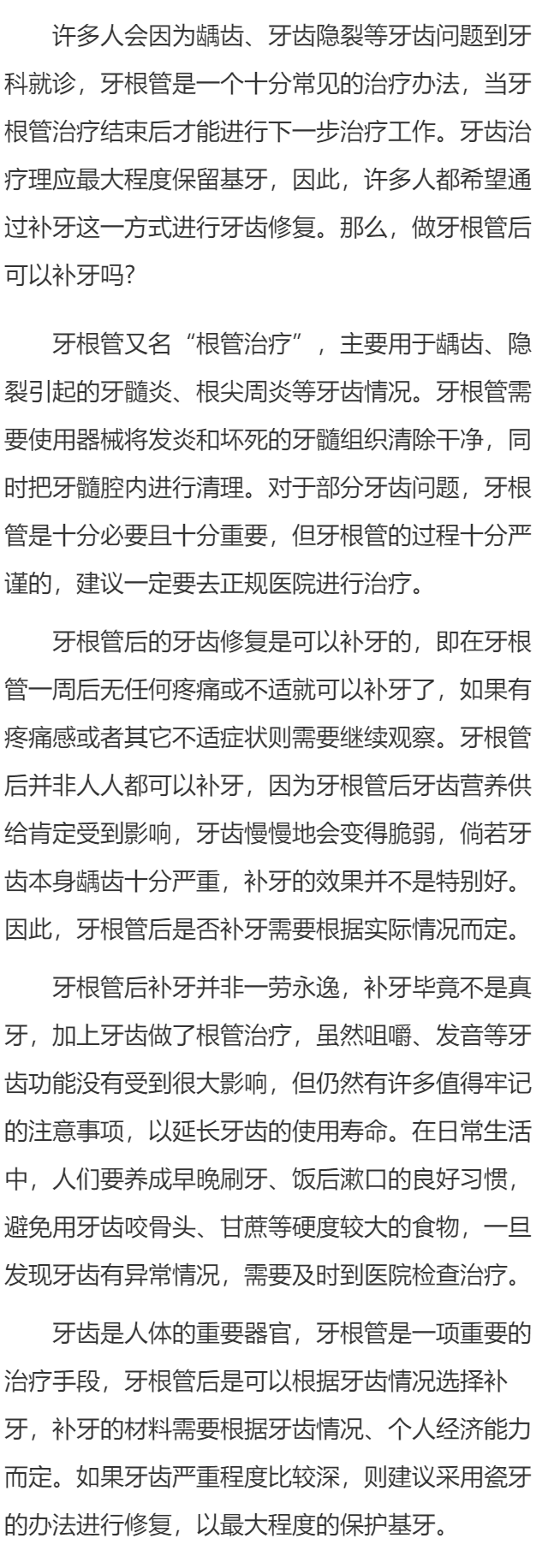 许多人会因为龋齿、牙齿隐裂等牙齿问题到牙科就诊，牙根管是一个十分常见的治疗办法，当牙根管治疗结束后才能进行下一步治疗工作。牙齿治疗理应最大程度保留基牙，因此，许多人都希望通过补牙这一方式进行牙齿修复。那么，做牙根管后可以补牙吗?

牙根管又名“根管治疗”，主要用于龋齿、隐裂引起的牙髓炎、根尖周炎等牙齿情况。牙根管需要使用器械将发炎和坏死的牙髓组织清除干净，同时把牙髓腔内进行清理。对于部分牙齿问题，牙根管是十分必要且十分重要，但牙根管的过程十分严谨的，建议一定要去正规医院进行治疗。

牙根管后的牙齿修复是可以补牙的，即在牙根管一周后无任何疼痛或不适就可以补牙了，如果有疼痛感或者其它不适症状则需要继续观察。牙根管后并非人人都可以补牙，因为牙根管后牙齿营养供给肯定受到影响，牙齿慢慢地会变得脆弱，倘若牙齿本身龋齿十分严重，补牙的效果并不是特别好。因此，牙根管后是否补牙需要根据实际情况而定。

牙根管后补牙并非一劳永逸，补牙毕竟不是真牙，加上牙齿做了根管治疗，虽然咀嚼、发音等牙齿功能没有受到很大影响，但仍然有许多值得牢记的注意事项，以延长牙齿的使用寿命。在日常生活中，人们要养成早晚刷牙、饭后漱口的良好习惯，避免用牙齿咬骨头、甘蔗等硬度较大的食物，一旦发现牙齿有异常情况，需要及时到医院检查治疗。

牙齿是人体的重要器官，牙根管是一项重要的治疗手段，牙根管后是可以根据牙齿情况选择补牙，补牙的材料需要根据牙齿情况、个人经济能力而定。如果牙齿严重程度比较深，则建议采用瓷牙的办法进行修复，以最大程度的保护基牙。